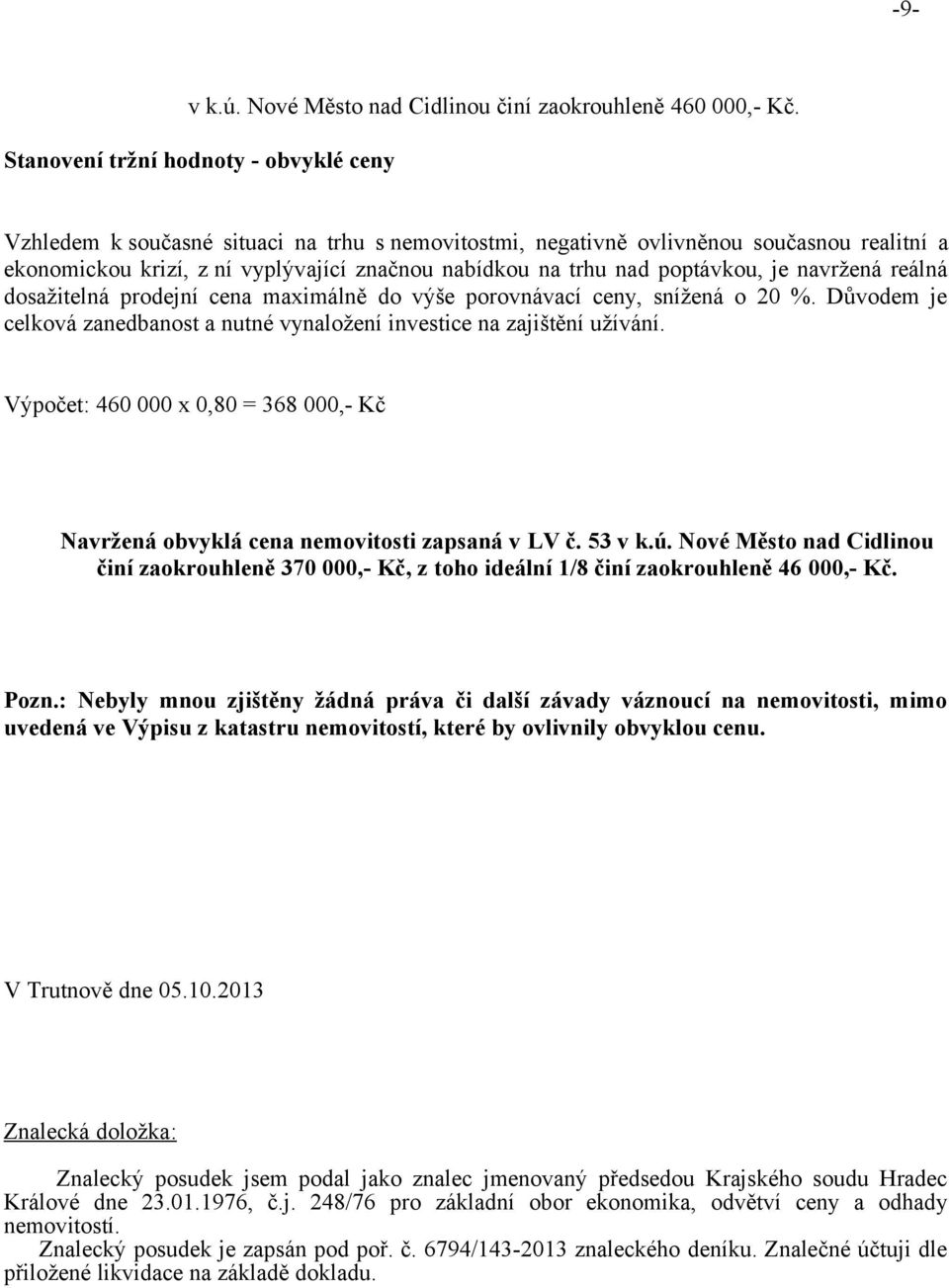 -9-

v k.ú. Nové Město nad Cidlinou činí zaokrouhleně 460 000,- Kč.

Stanovení tržní hodnoty - obvyklé ceny

Vzhledem k současné situaci na trhu s nemovitostmi, negativně ovlivněnou současnou realitní a ekonomickou krizí, z ní vyplývající značnou nabídkou na trhu nad poptávkou, je navržená reálná dosažitelná prodejní cena maximálně do výše porovnávací ceny, snížená o 20 %. Důvodem je celková zanedbanost a nutné vynaložení investice na zajištění užívání.

Výpočet: 460 000 x 0,80 = 368 000,- Kč

Navržená obvyklá cena nemovitosti zapsaná v LV č. 53 v k.ú. Nové Město nad Cidlinou činí zaokrouhleně 370 000,- Kč, z toho ideální 1/8 činí zaokrouhleně 46 000,- Kč.

Pozn.: Nebyly mnou zjištěny žádná práva či další závady váznoucí na nemovitosti, mimo uvedená ve Výpisu z katastru nemovitostí, které by ovlivnily obvyklou cenu.

V Trutnově dne 05.10.2013

Znalecká doložka:

Znalecký posudek jsem podal jako znalec jmenovaný předsedou Krajského soudu Hradec Králové dne 23.01.1976, č.j. 248/76 pro základní obor ekonomika, odvětví ceny a odhady nemovitostí.

Znalecký posudek je zapsán pod poř. č. 6794/143-2013 znaleckého deníku. Znalečné účtuji dle přiložené likvidace na základě dokladu.